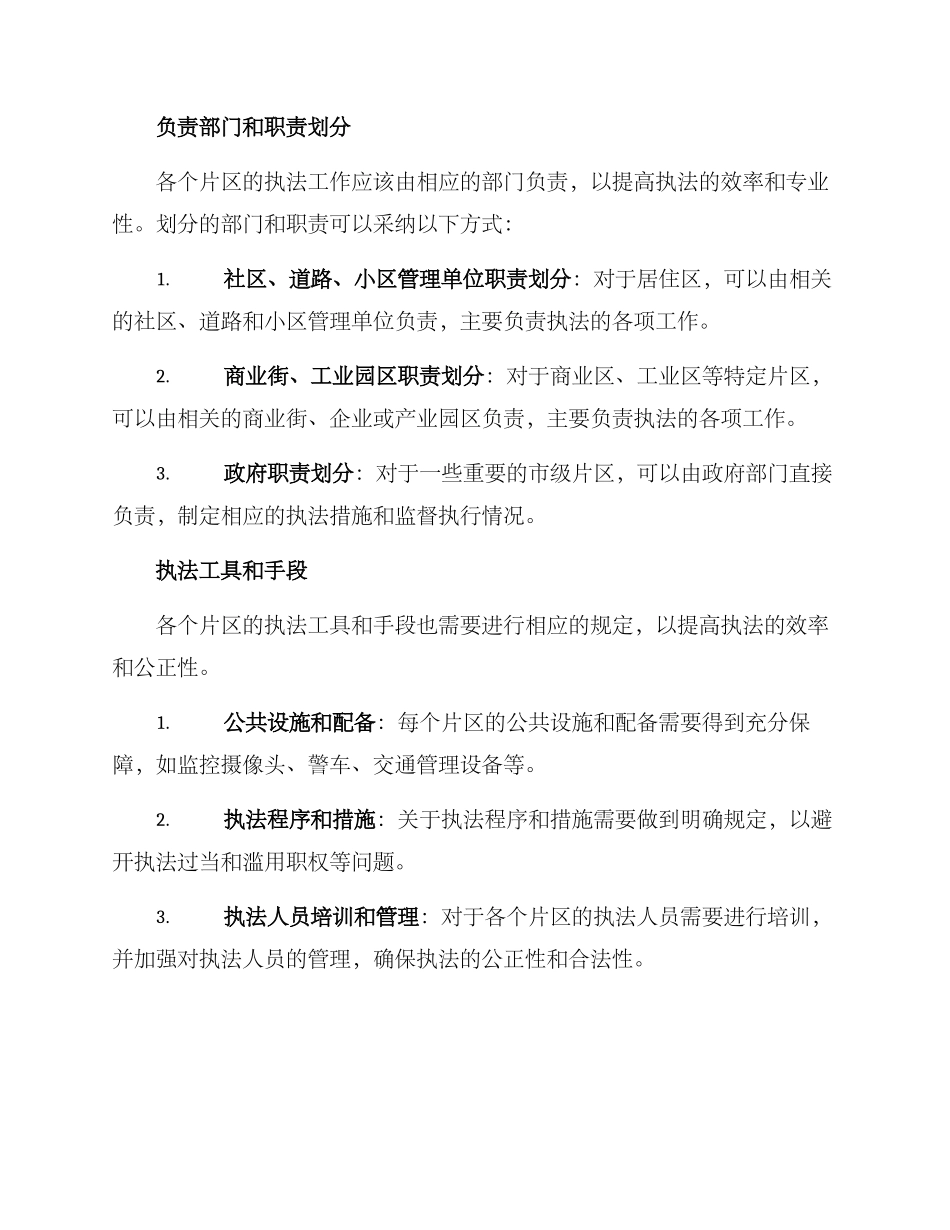 负责部门和职责划分

各个片区的执法工作应该由相应的部门负责，以提高执法的效率和专业性。划分的部门和职责可以采纳以下方式：

1. 社区、道路、小区管理单位职责划分：对于居住区，可以由相关的社区、道路和小区管理单位负责，主要负责执法的各项工作。

2. 商业街、工业园区职责划分：对于商业区、工业区等特定片区，可以由相关的商业街、企业或产业园区负责，主要负责执法的各项工作。

3. 政府职责划分：对于一些重要的市级片区，可以由政府部门直接负责，制定相应的执法措施和监督执行情况。

执法工具和手段

各个片区的执法工具和手段也需要进行相应的规定，以提高执法的效率和公正性。

1. 公共设施和配备：每个片区的公共设施和配备需要得到充分保障，如监控摄像头、警车、交通管理设备等。

2. 执法程序和措施：关于执法程序和措施需要做到明确规定，以避开执法过当和滥用职权等问题。

3. 执法人员培训和管理：对于各个片区的执法人员需要进行培训，并加强对执法人员的管理，确保执法的公正性和合法性。